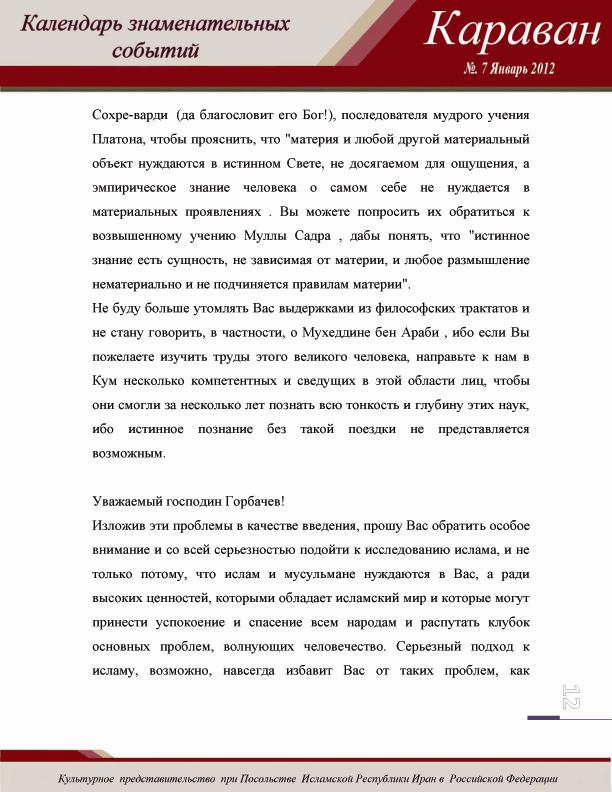 Календарь знаменательных событий

Караван

№. 7 Январь 2012

Сохре-варди (да благословит его Бог!), последователя мудрого учения Платона, чтобы прояснить, что "материя и любой другой материальный объект нуждаются в истинном Свете, не досягаемом для ощущения, а эмпирическое знание человека о самом себе не нуждается в материальных проявлениях . Вы можете попросить их обратиться к возвышенному учению Муллы Садра , дабы понять, что "истинное знание есть сущность, не зависимая от материи, и любое размышление нематериально и не подчиняется правилам материи".
Не буду больше утомлять Вас выдержками из философских трактатов и не стану говорить, в частности, о Мухеддине бен Араби , ибо если Вы пожелаете изучить труды этого великого человека, направьте к нам в Кум несколько компетентных и сведущих в этой области лиц, чтобы они смогли за несколько лет познать всю тонкость и глубину этих наук, ибо истинное познание без такой поездки не представляется возможным.

Уважаемый господин Горбачев!
Изложив эти проблемы в качестве введения, прошу Вас обратить особое внимание и со всей серьезностью подойти к исследованию ислама, и не только потому, что ислам и мусульмане нуждаются в Вас, а ради высоких ценностей, которыми обладает исламский мир и которые могут принести успокоение и спасение всем народам и распутать клубок основных проблем, волнующих человечество. Серьезный подход к исламу, возможно, навсегда избавит Вас от таких проблем, как

12

Культурное представительство при Посольстве Исламской Республики Иран в Российской Федерации